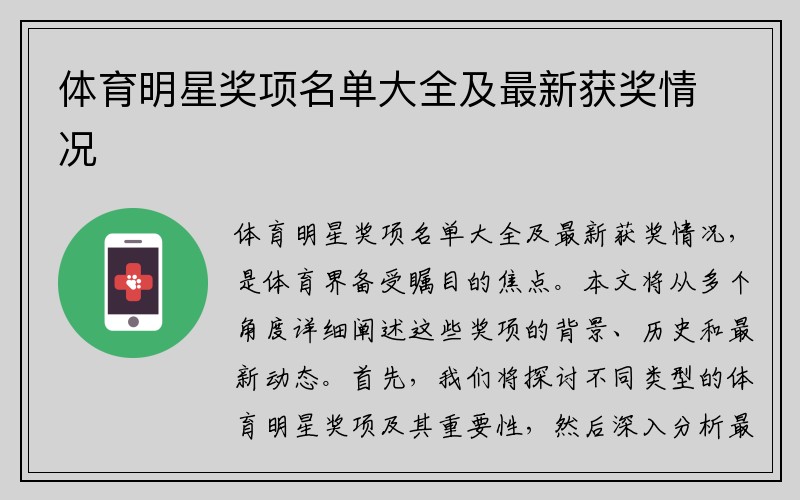 体育明星奖项名单大全及最新获奖情况

体育明星奖项名单大全及最新获奖情况，是体育界备受瞩目的焦点。本文将从多个角度详细阐述这些奖项的背景、历史和最新动态。首先，我们将探讨不同类型的体育明星奖项及其重要性，然后深入分析最